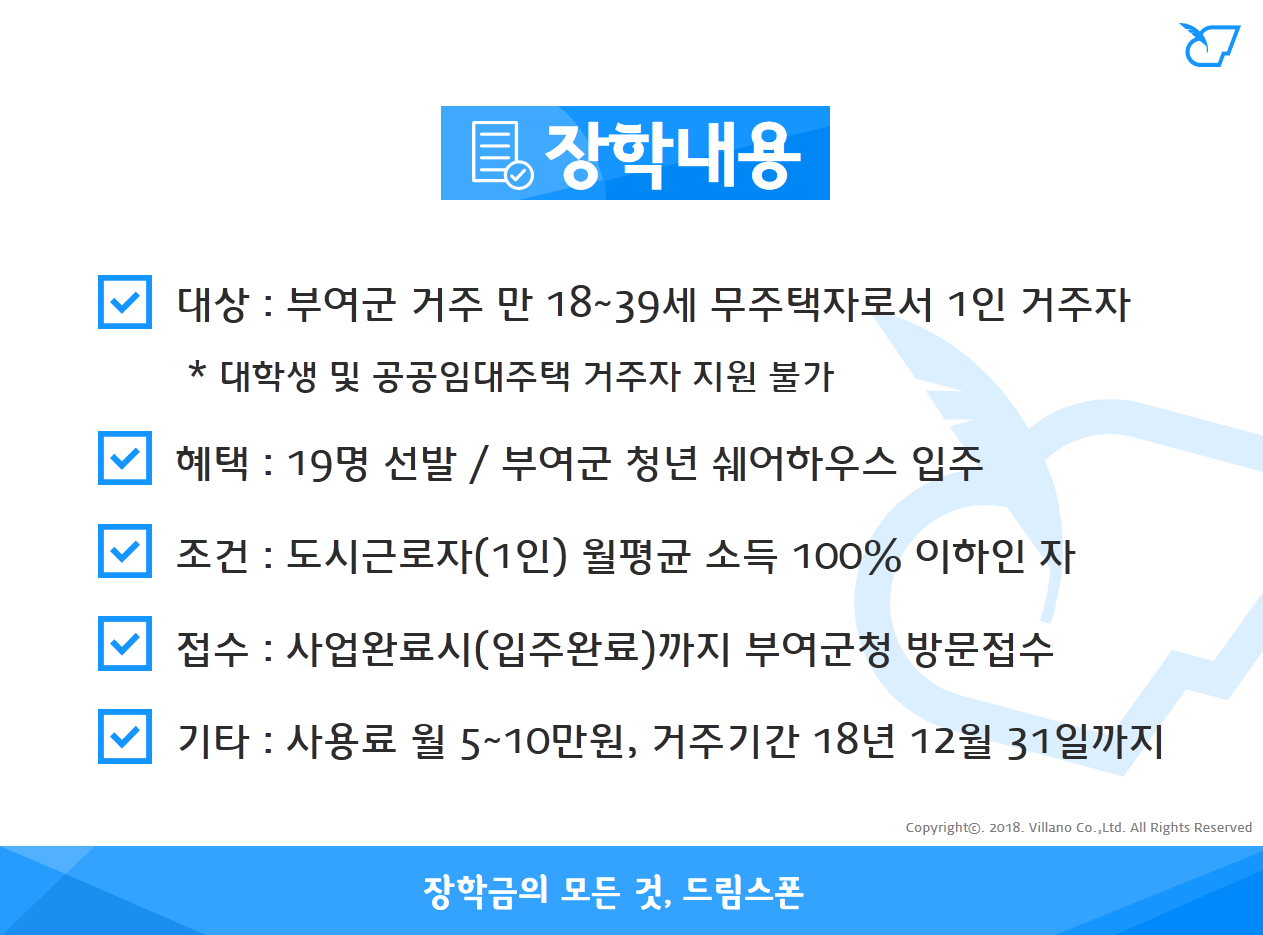 장학내용

☑ 대상 : 부여군 거주 만 18~39세 무주택자로서 1인 거주자

* 대학생 및 공공임대주택 거주자 지원 불가

☑ 혜택 : 19명 선발 / 부여군 청년 쉐어하우스 입주

☑ 조건 : 도시근로자(1인) 월평균 소득 100% 이하인 자

☑ 접수 : 사업완료시(입주완료)까지 부여군청 방문접수

☑ 기타 : 사용료 월 5~10만원, 거주기간 18년 12월 31일까지

Copyright©. 2018. Villano Co.,Ltd. All Rights Reserved

장학금의 모든 것, 드림스폰